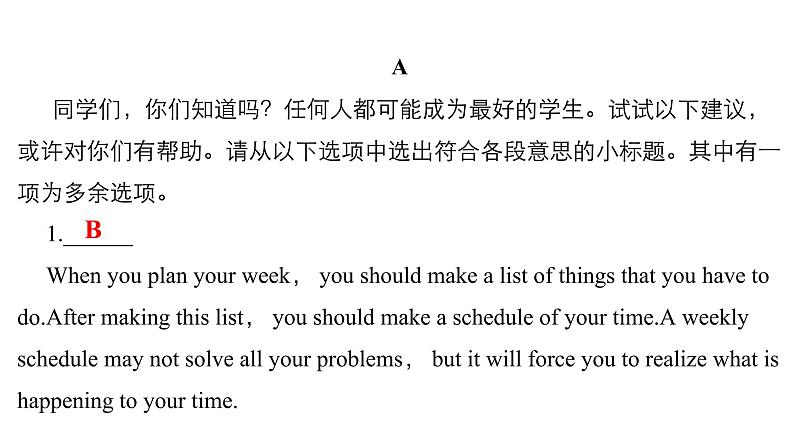 A

同学们，你们知道吗？任何人都可能成为最好的学生。试试以下建议，或许对你们有帮助。请从以下选项中选出符合各段意思的小标题。其中有一项为多余选项。

1. B

When you plan your week， you should make a list of things that you have to do.After making this list， you should make a schedule of your time.A weekly schedule may not solve all your problems， but it will force you to realize what is happening to your time.